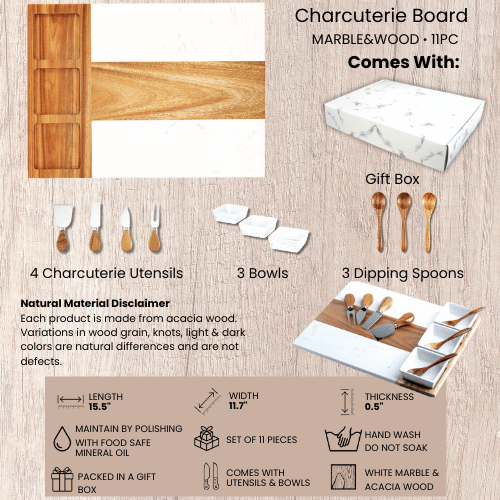 Charcuterie Board
MARBLE&WOOD • 11PC
Comes With:

Gift Box

4 Charcuterie Utensils

3 Bowls

3 Dipping Spoons

Natural Material Disclaimer
Each product is made from acacia wood. Variations in wood grain, knots, light & dark colors are natural differences and are not defects.

LENGTH
15.5"

WIDTH
11.7"

THICKNESS
0.5"

MAINTAIN BY POLISHING WITH FOOD SAFE MINERAL OIL

SET OF 11 PIECES

HAND WASH
DO NOT SOAK

PACKED IN A GIFT BOX

COMES WITH UTENSILS & BOWLS

WHITE MARBLE & ACACIA WOOD